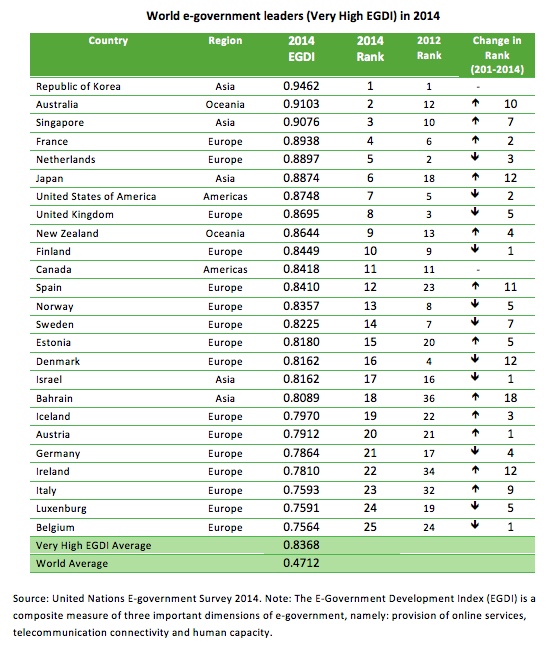 World e-government leaders (Very High EGDI) in 2014

| Country | Region | 2014 EGDI | 2014 Rank | 2012 Rank | Change in Rank (201-2014) |
|---|---|---|---|---|---|
| Republic of Korea | Asia | 0.9462 | 1 | 1 | - |
| Australia | Oceania | 0.9103 | 2 | 12 | ↑ 10 |
| Singapore | Asia | 0.9076 | 3 | 10 | ↑ 7 |
| France | Europe | 0.8938 | 4 | 6 | ↑ 2 |
| Netherlands | Europe | 0.8897 | 5 | 2 | ↓ 3 |
| Japan | Asia | 0.8874 | 6 | 18 | ↑ 12 |
| United States of America | Americas | 0.8748 | 7 | 5 | ↓ 2 |
| United Kingdom | Europe | 0.8695 | 8 | 3 | ↓ 5 |
| New Zealand | Oceania | 0.8644 | 9 | 13 | ↑ 4 |
| Finland | Europe | 0.8449 | 10 | 9 | ↓ 1 |
| Canada | Americas | 0.8418 | 11 | 11 | - |
| Spain | Europe | 0.8410 | 12 | 23 | ↑ 11 |
| Norway | Europe | 0.8357 | 13 | 8 | ↓ 5 |
| Sweden | Europe | 0.8225 | 14 | 7 | ↓ 7 |
| Estonia | Europe | 0.8180 | 15 | 20 | ↑ 5 |
| Denmark | Europe | 0.8162 | 16 | 4 | ↓ 12 |
| Israel | Asia | 0.8162 | 17 | 16 | ↓ 1 |
| Bahrain | Asia | 0.8089 | 18 | 36 | ↑ 18 |
| Iceland | Europe | 0.7970 | 19 | 22 | ↑ 3 |
| Austria | Europe | 0.7912 | 20 | 21 | ↑ 1 |
| Germany | Europe | 0.7864 | 21 | 17 | ↓ 4 |
| Ireland | Europe | 0.7810 | 22 | 34 | ↑ 12 |
| Italy | Europe | 0.7593 | 23 | 32 | ↑ 9 |
| Luxenburg | Europe | 0.7591 | 24 | 19 | ↓ 5 |
| Belgium | Europe | 0.7564 | 25 | 24 | ↓ 1 |
| Very High EGDI Average | | 0.8368 | | | |
| World Average | | 0.4712 | | | |

Source: United Nations E-government Survey 2014. Note: The E-Government Development Index (EGDI) is a composite measure of three important dimensions of e-government, namely: provision of online services, telecommunication connectivity and human capacity.